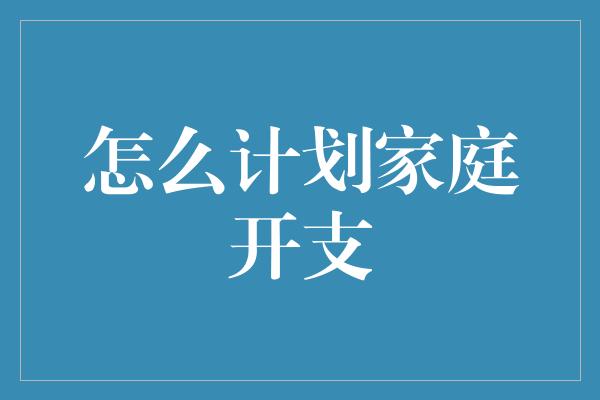 怎么计划家庭开支